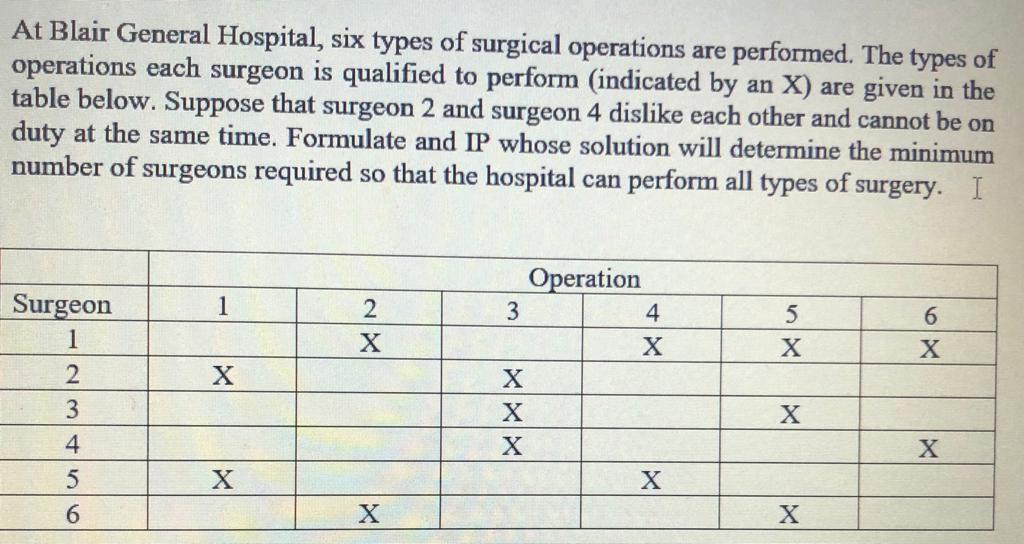 At Blair General Hospital, six types of surgical operations are performed. The types of operations each surgeon is qualified to perform (indicated by an X) are given in the table below. Suppose that surgeon 2 and surgeon 4 dislike each other and cannot be on duty at the same time. Formulate and IP whose solution will determine the minimum number of surgeons required so that the hospital can perform all types of surgery.

| | Operation | | | | | |
|---|---|---|---|---|---|---|
| Surgeon | 1 | 2 | 3 | 4 | 5 | 6 |
| 1 | | X | | X | X | X |
| 2 | X | | X | | | |
| 3 | | | X | | X | |
| 4 | | | X | | | X |
| 5 | X | | | X | | |
| 6 | | X | | | X | |